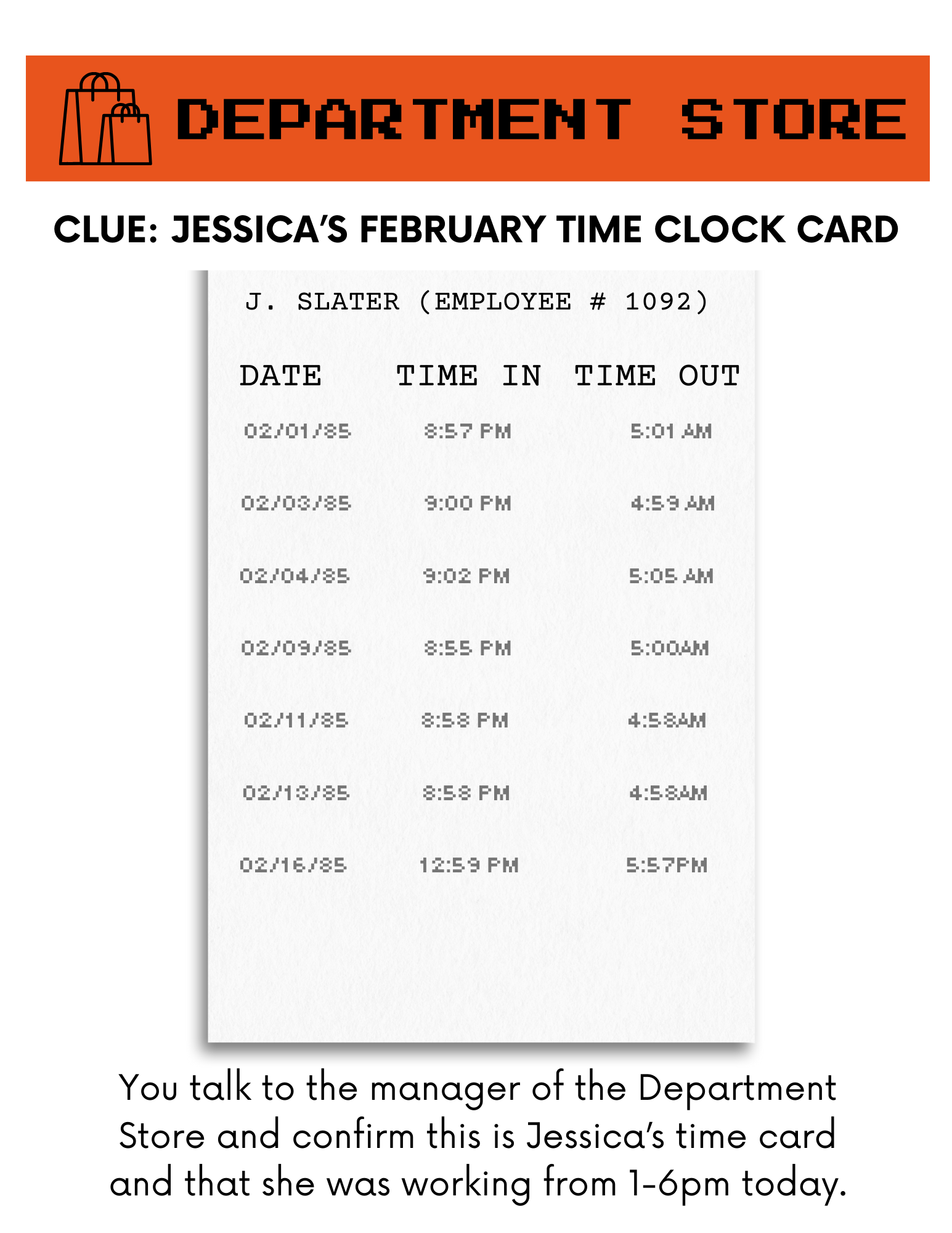 DEPARTMENT STORE

CLUE: JESSICA'S FEBRUARY TIME CLOCK CARD

J. SLATER (EMPLOYEE # 1092)

| DATE | TIME IN | TIME OUT |
|---|---|---|
| 02/01/85 | 8:57 PM | 5:01 AM |
| 02/03/85 | 9:00 PM | 4:59 AM |
| 02/04/85 | 9:02 PM | 5:05 AM |
| 02/09/85 | 8:55 PM | 5:00AM |
| 02/11/85 | 8:58 PM | 4:58AM |
| 02/13/85 | 8:58 PM | 4:58AM |
| 02/16/85 | 12:59 PM | 5:57PM |

You talk to the manager of the Department Store and confirm this is Jessica's time card and that she was working from 1-6pm today.